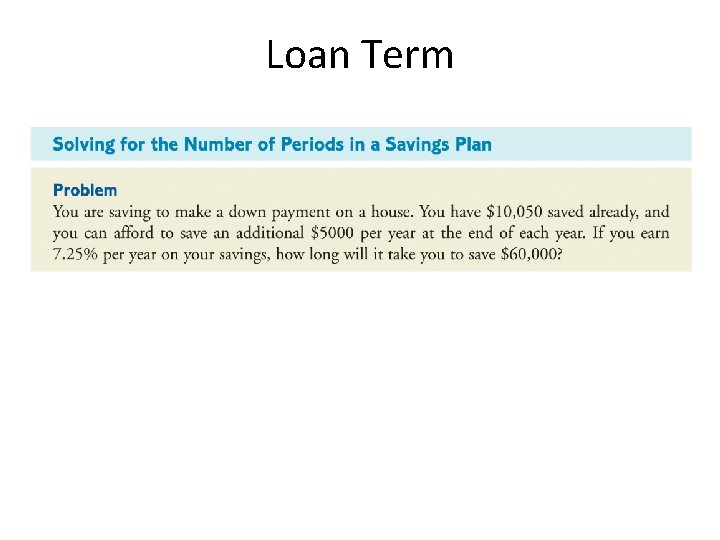 Loan Term

Solving for the Number of Periods in a Savings Plan

Problem

You are saving to make a down payment on a house. You have $10,050 saved already, and you can afford to save an additional $5000 per year at the end of each year. If you earn 7.25% per year on your savings, how long will it take you to save $60,000?